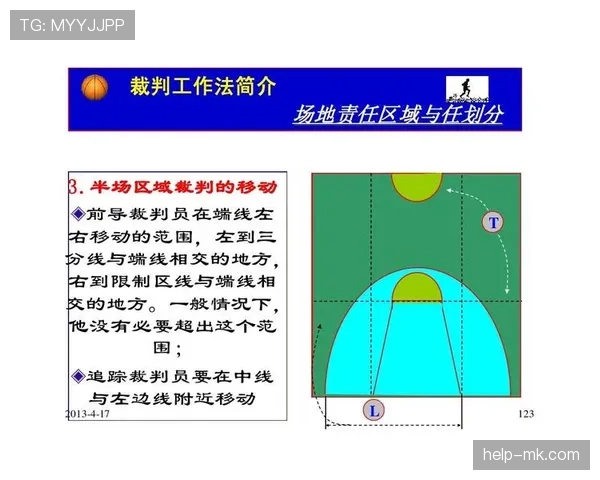 TG: MYYJJPP

裁判工作法简介

场地责任区域与任划分

3. 半场区域裁判的移动

◆前导裁判员在端线左右移动的范围，左到三分线与端线相交的地方，右到限制区线与端线相交的地方。一般情况下，他没有必要超出这个范围；

◆追踪裁判员要在中线与左边线附近移动

T

L

2013-4-17

123

help-mk.com